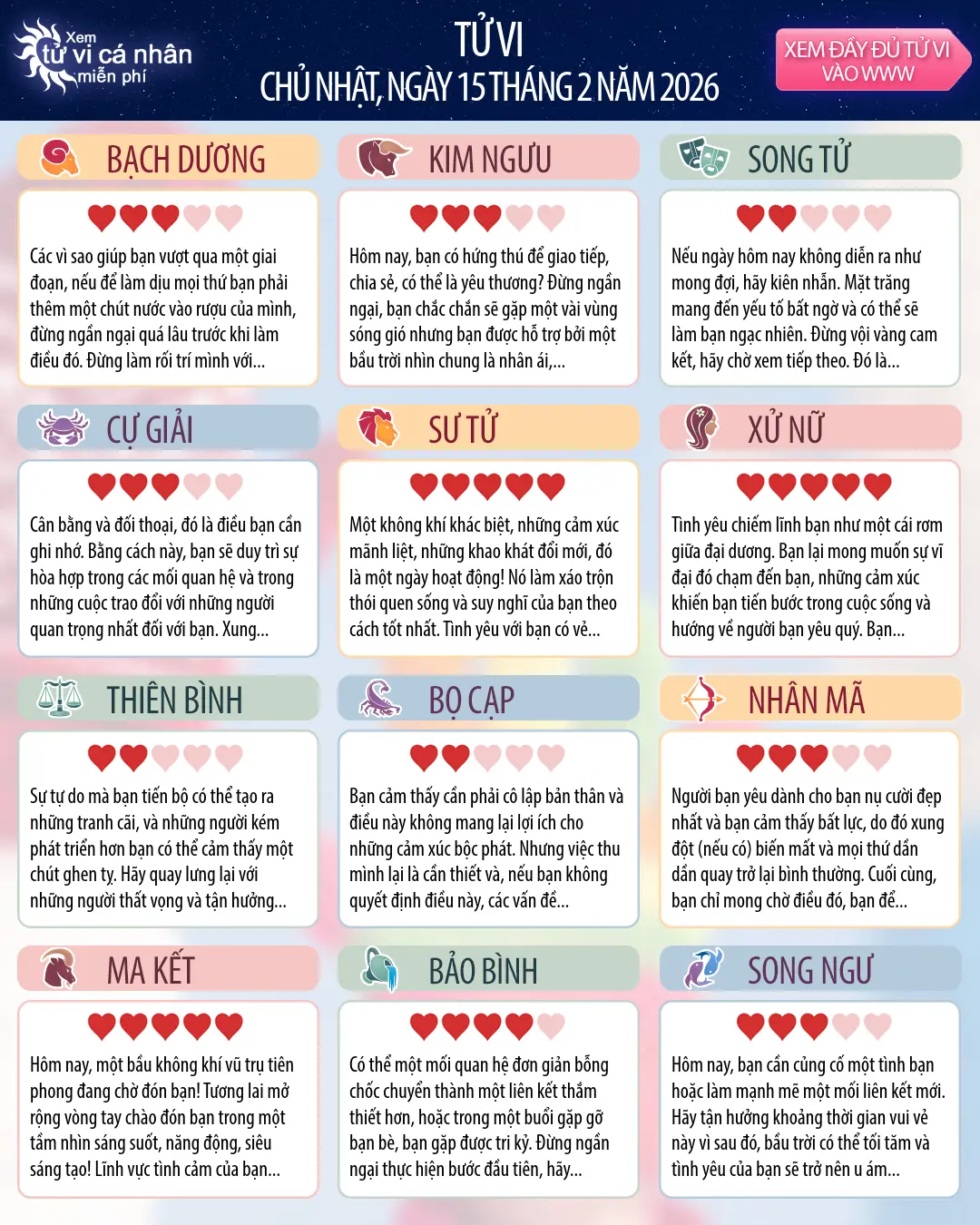 Xem tử vi cá nhân miễn phí

TỬ VI
CHỦ NHẬT, NGÀY 15 THÁNG 2 NĂM 2026

XEM ĐẦY ĐỦ TỬ VI VÀO WWW

BẠCH DƯƠNG

Các vì sao giúp bạn vượt qua một giai đoạn, nếu để làm dịu mọi thứ bạn phải thêm một chút nước vào rượu của mình, đừng ngần ngại quá lâu trước khi làm điều đó. Đừng làm rối trí mình với...

KIM NGƯU

Hôm nay, bạn có hứng thú để giao tiếp, chia sẻ, có thể là yêu thương? Đừng ngần ngại, bạn chắc chắn sẽ gặp một vài vùng sóng gió nhưng bạn được hỗ trợ bởi một bầu trời nhìn chung là nhân ái,...

SONG TỬ

Nếu ngày hôm nay không diễn ra như mong đợi, hãy kiên nhẫn. Mặt trăng mang đến yếu tố bất ngờ và có thể sẽ làm bạn ngạc nhiên. Đừng vội vàng cam kết, hãy chờ xem tiếp theo. Đó là...

CỰ GIẢI

Cân bằng và đối thoại, đó là điều bạn cần ghi nhớ. Bằng cách này, bạn sẽ duy trì sự hòa hợp trong các mối quan hệ và trong những cuộc trao đổi với những người quan trọng nhất đối với bạn. Xung...

SƯ TỬ

Một không khí khác biệt, những cảm xúc mãnh liệt, những khao khát đổi mới, đó là một ngày hoạt động! Nó làm xáo trộn thói quen sống và suy nghĩ của bạn theo cách tốt nhất. Tình yêu với bạn có vẻ...

XỬ NỮ

Tình yêu chiếm lĩnh bạn như một cái rơm giữa đại dương. Bạn lại mong muốn sự vĩ đại đó chạm đến bạn, những cảm xúc khiến bạn tiến bước trong cuộc sống và hướng về người bạn yêu quý. Bạn...

THIÊN BÌNH

Sự tự do mà bạn tiến bộ có thể tạo ra những tranh cãi, và những người kém phát triển hơn bạn có thể cảm thấy một chút ghen tỵ. Hãy quay lưng lại với những người thất vọng và tận hưởng...

BỌ CẠP

Bạn cảm thấy cần phải cô lập bản thân và điều này không mang lại lợi ích cho những cảm xúc bộc phát. Nhưng việc thu mình lại là cần thiết và, nếu bạn không quyết định điều này, các vấn đề...

NHÂN MÃ

Người bạn yêu dành cho bạn nụ cười đẹp nhất và bạn cảm thấy bất lực, do đó xung đột (nếu có) biến mất và mọi thứ dần dần quay trở lại bình thường. Cuối cùng, bạn chỉ mong chờ điều đó, bạn để...

MA KẾT

Hôm nay, một bầu không khí vũ trụ tiên phong đang chờ đón bạn! Tương lai mở rộng vòng tay chào đón bạn trong một tầm nhìn sáng suốt, năng động, siêu sáng tạo! Lĩnh vực tình cảm của bạn...

BẢO BÌNH

Có thể một mối quan hệ đơn giản bỗng chốc chuyển thành một liên kết thắm thiết hơn, hoặc trong một buổi gặp gỡ bạn bè, bạn gặp được tri kỷ. Đừng ngần ngại thực hiện bước đầu tiên, hãy...

SONG NGƯ

Hôm nay, bạn cần củng cố một tình bạn hoặc làm mạnh mẽ một mối liên kết mới. Hãy tận hưởng khoảng thời gian vui vẻ này vì sau đó, bầu trời có thể tối tăm và tình yêu của bạn sẽ trở nên u ám...